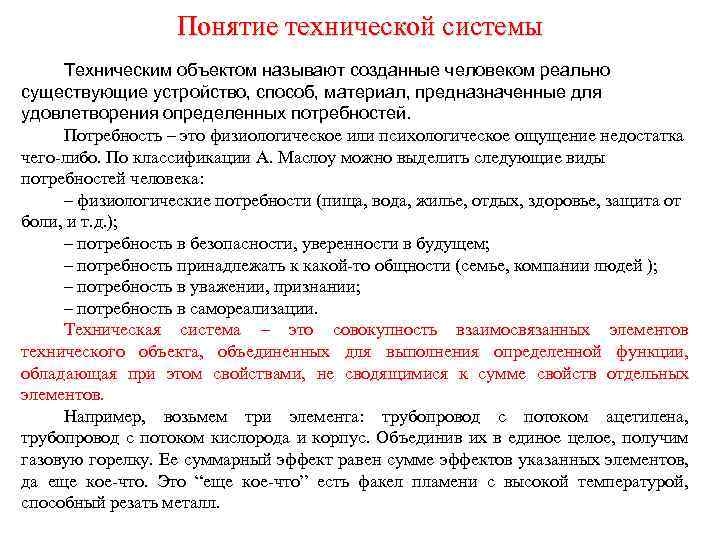 Понятие технической системы

Техническим объектом называют созданные человеком реально существующие устройство, способ, материал, предназначенные для удовлетворения определенных потребностей.

Потребность – это физиологическое или психологическое ощущение недостатка чего-либо. По классификации А. Маслоу можно выделить следующие виды потребностей человека:
– физиологические потребности (пища, вода, жилье, отдых, здоровье, защита от боли, и т.д.);
– потребность в безопасности, уверенности в будущем;
– потребность принадлежать к какой-то общности (семье, компании людей );
– потребность в уважении, признании;
– потребность в самореализации.

Техническая система – это совокупность взаимосвязанных элементов технического объекта, объединенных для выполнения определенной функции, обладающая при этом свойствами, не сводящимися к сумме свойств отдельных элементов.

Например, возьмем три элемента: трубопровод с потоком ацетилена, трубопровод с потоком кислорода и корпус. Объединив их в единое целое, получим газовую горелку. Ее суммарный эффект равен сумме эффектов указанных элементов, да еще кое-что. Это “еще кое-что” есть факел пламени с высокой температурой, способный резать металл.